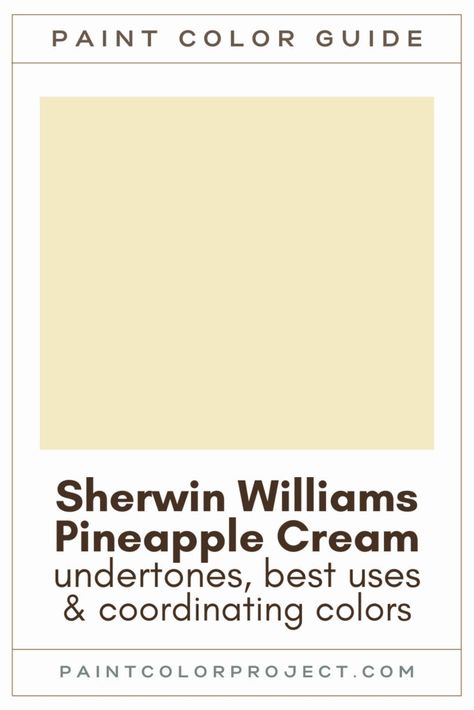 PAINT COLOR GUIDE

Sherwin Williams Pineapple Cream
undertones, best uses & coordinating colors

PAINTCOLORPROJECT.COM